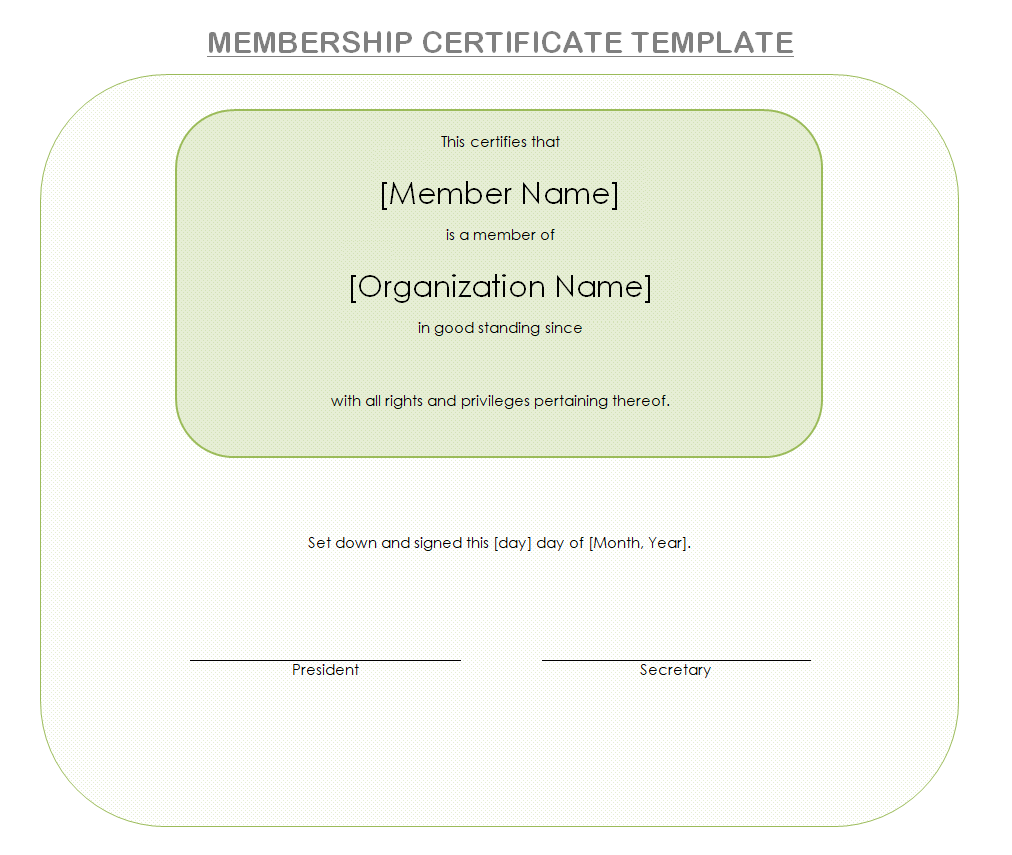 MEMBERSHIP CERTIFICATE TEMPLATE

This certifies that

[Member Name]

is a member of

[Organization Name]

in good standing since

with all rights and privileges pertaining thereof.

Set down and signed this [day] day of [Month, Year].

President

Secretary